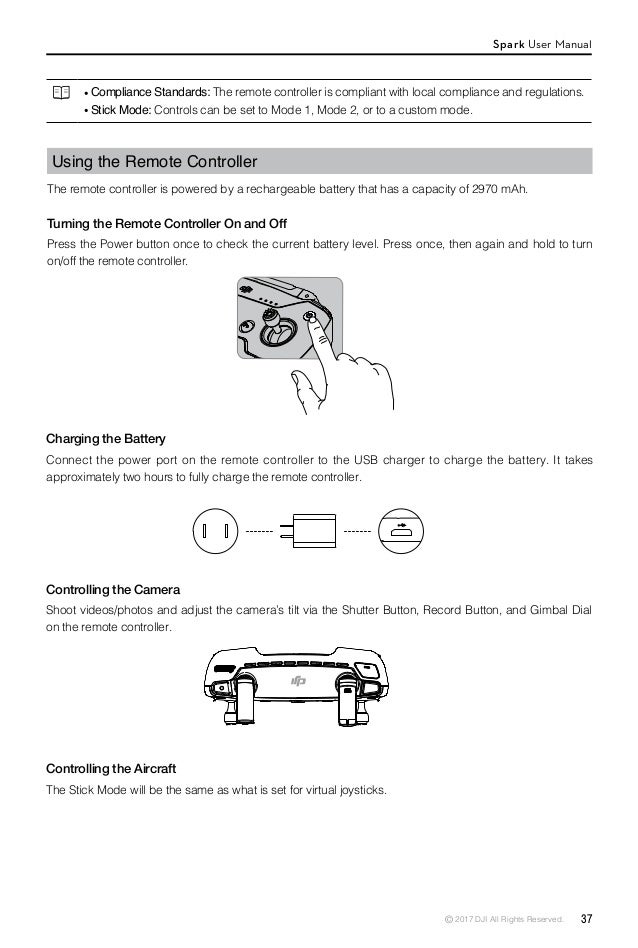 Spark User Manual

• Compliance Standards: The remote controller is compliant with local compliance and regulations.
• Stick Mode: Controls can be set to Mode 1, Mode 2, or to a custom mode.

Using the Remote Controller

The remote controller is powered by a rechargeable battery that has a capacity of 2970 mAh.

Turning the Remote Controller On and Off

Press the Power button once to check the current battery level. Press once, then again and hold to turn on/off the remote controller.

Charging the Battery

Connect the power port on the remote controller to the USB charger to charge the battery. It takes approximately two hours to fully charge the remote controller.

Controlling the Camera

Shoot videos/photos and adjust the camera's tilt via the Shutter Button, Record Button, and Gimbal Dial on the remote controller.

Controlling the Aircraft

The Stick Mode will be the same as what is set for virtual joysticks.

© 2017 DJI All Rights Reserved. 37